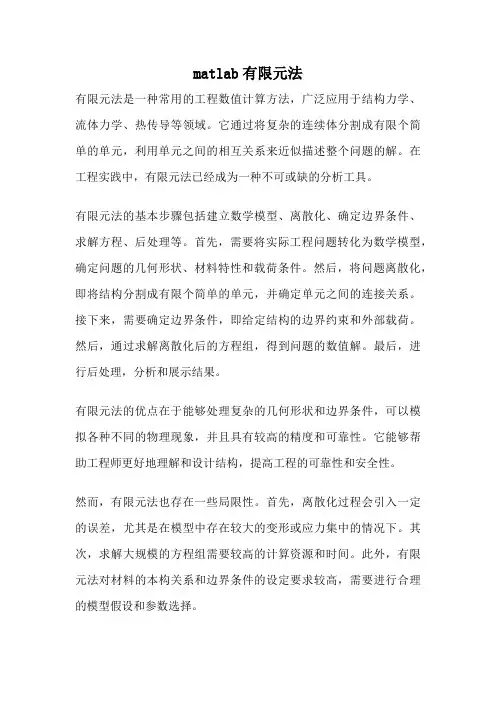 matlab 有限元法

有限元法是一种常用的工程数值计算方法，广泛应用于结构力学、流体力学、热传导等领域。它通过将复杂的连续体分割成有限个简单的单元，利用单元之间的相互关系来近似描述整个问题的解。在工程实践中，有限元法已经成为一种不可或缺的分析工具。

有限元法的基本步骤包括建立数学模型、离散化、确定边界条件、求解方程、后处理等。首先，需要将实际工程问题转化为数学模型，确定问题的几何形状、材料特性和载荷条件。然后，将问题离散化，即将结构分割成有限个简单的单元，并确定单元之间的连接关系。接下来，需要确定边界条件，即给定结构的边界约束和外部载荷。然后，通过求解离散化后的方程组，得到问题的数值解。最后，进行后处理，分析和展示结果。

有限元法的优点在于能够处理复杂的几何形状和边界条件，可以模拟各种不同的物理现象，并且具有较高的精度和可靠性。它能够帮助工程师更好地理解和设计结构，提高工程的可靠性和安全性。

然而，有限元法也存在一些局限性。首先，离散化过程会引入一定的误差，尤其是在模型中存在较大的变形或应力集中的情况下。其次，求解大规模的方程组需要较高的计算资源和时间。此外，有限元法对材料的本构关系和边界条件的设定要求较高，需要进行合理的模型假设和参数选择。